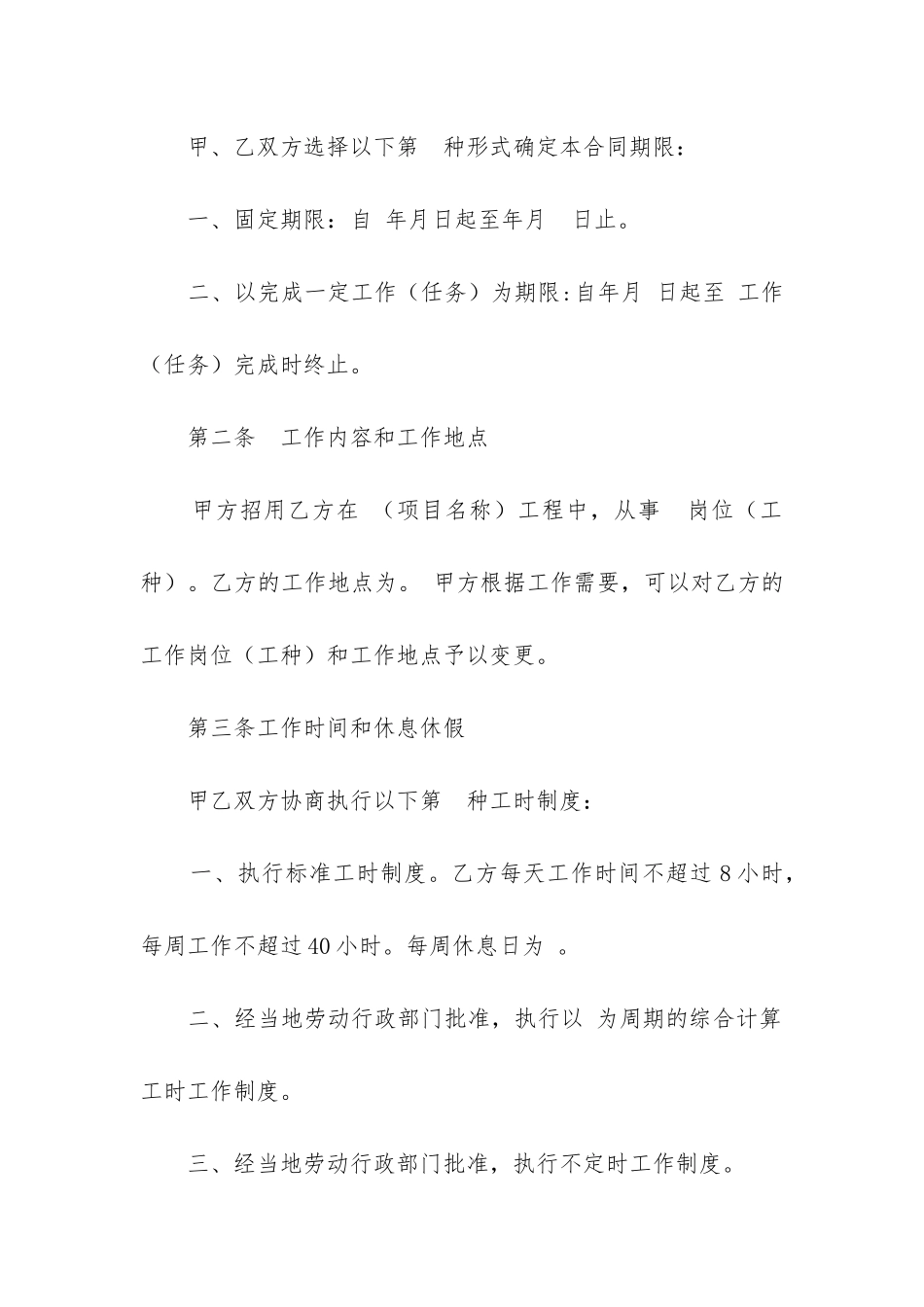 甲、乙双方选择以下第　种形式确定本合同期限：

一、固定期限：自　年月日起至年月　日止。

二、以完成一定工作（任务）为期限:自年月　日起至　工作（任务）完成时终止。

第二条　工作内容和工作地点

甲方招用乙方在　（项目名称）工程中，从事　岗位（工种）。乙方的工作地点为。　甲方根据工作需要，可以对乙方的工作岗位（工种）和工作地点予以变更。

第三条工作时间和休息休假

甲乙双方协商执行以下第　种工时制度：

一、执行标准工时制度。乙方每天工作时间不超过 8 小时，每周工作不超过 40 小时。每周休息日为　。

二、经当地劳动行政部门批准，执行以　为周期的综合计算工时工作制度。

三、经当地劳动行政部门批准，执行不定时工作制度。